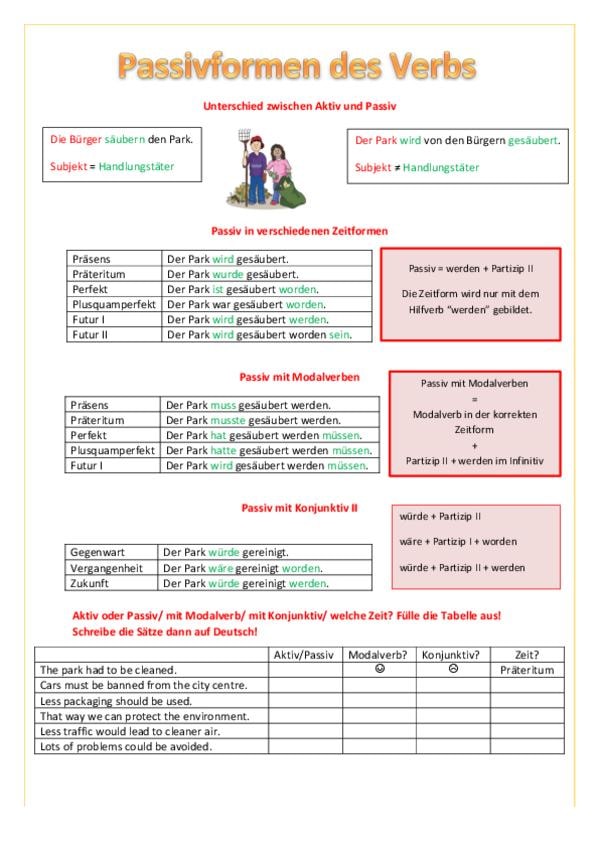 Passivformen des Verbs

Unterschied zwischen Aktiv und Passiv

Die Bürger säubern den Park.

Subjekt = Handlungstäter

Der Park wird von den Bürgern gesäubert.

Subjekt ≠ Handlungstäter

Passiv in verschiedenen Zeitformen

| Präsens | Der Park wird gesäubert. |
|---|---|
| Präteritum | Der Park wurde gesäubert. |
| Perfekt | Der Park ist gesäubert worden. |
| Plusquamperfekt | Der Park war gesäubert worden. |
| Futur I | Der Park wird gesäubert werden. |
| Futur II | Der Park wird gesäubert worden sein. |

Passiv = werden + Partizip II

Die Zeitform wird nur mit dem Hilfverb "werden" gebildet.

Passiv mit Modalverben

| Präsens | Der Park muss gesäubert werden. |
|---|---|
| Präteritum | Der Park musste gesäubert werden. |
| Perfekt | Der Park hat gesäubert werden müssen. |
| Plusquamperfekt | Der Park hatte gesäubert werden müssen. |
| Futur I | Der Park wird gesäubert werden müssen. |

Passiv mit Modalverben
=
Modalverb in der korrekten Zeitform
+
Partizip II + werden im Infinitiv

Passiv mit Konjunktiv II

| Gegenwart | Der Park würde gereinigt. |
|---|---|
| Vergangenheit | Der Park wäre gereinigt worden. |
| Zukunft | Der Park würde gereinigt werden. |

würde + Partizip II

wäre + Partizip I + worden

würde + Partizip II + werden

Aktiv oder Passiv/ mit Modalverb/ mit Konjunktiv/ welche Zeit? Fülle die Tabelle aus! Schreibe die Sätze dann auf Deutsch!

| | Aktiv/Passiv | Modalverb? | Konjunktiv? | Zeit? |
|---|---|---|---|---|
| The park had to be cleaned. | | ☺ | ☹ | Präteritum |
| Cars must be banned from the city centre. | | | | |
| Less packaging should be used. | | | | |
| That way we can protect the environment. | | | | |
| Less traffic would lead to cleaner air. | | | | |
| Lots of problems could be avoided. | | | | |